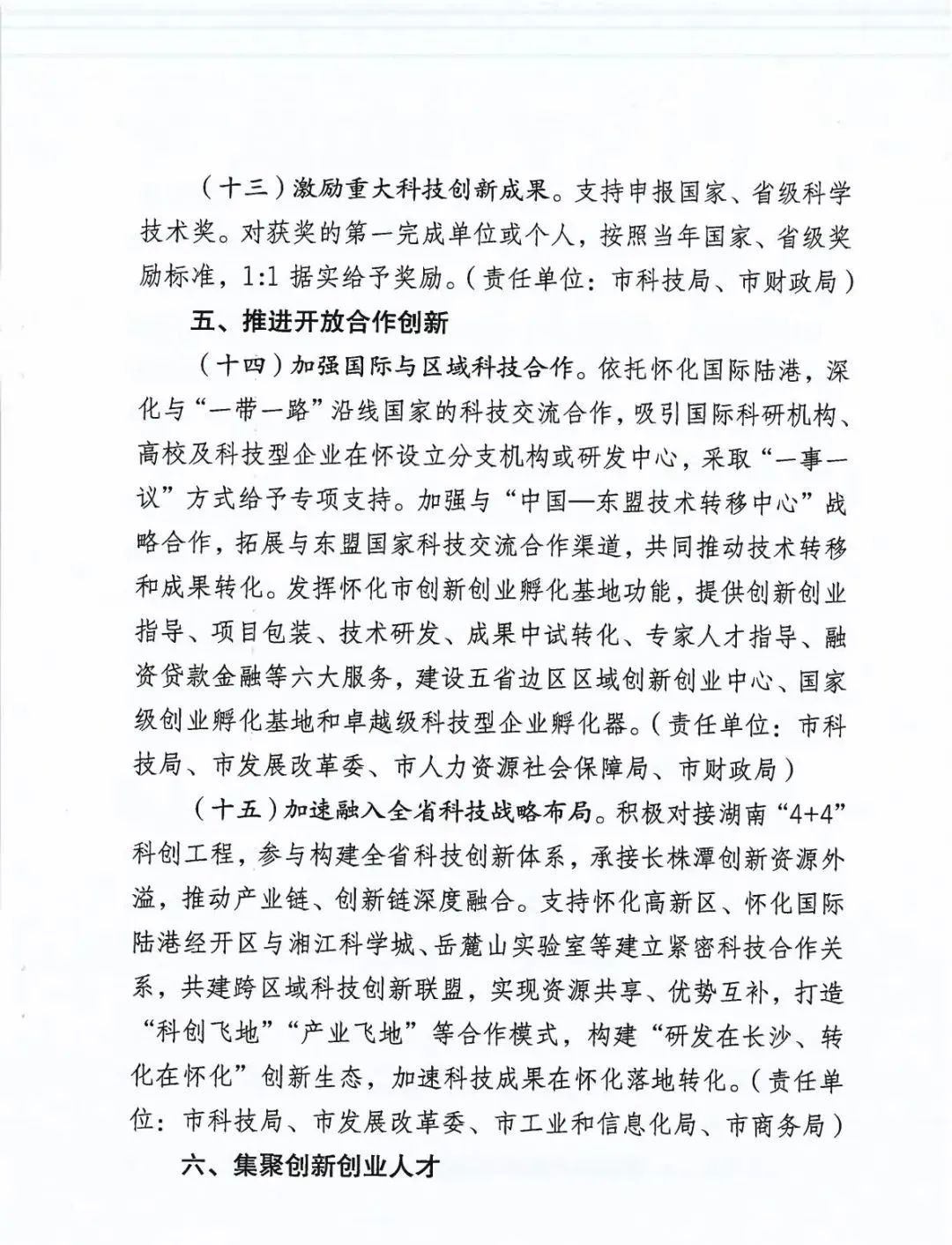 （十三）激励重大科技创新成果。支持申报国家、省级科学技术奖。对获奖的第一完成单位或个人，按照当年国家、省级奖励标准，1:1 据实给予奖励。（责任单位：市科技局、市财政局）

五、推进开放合作创新

（十四）加强国际与区域科技合作。依托怀化国际陆港，深化与“一带一路”沿线国家的科技交流合作，吸引国际科研机构、高校及科技型企业在怀设立分支机构或研发中心，采取“一事一议”方式给予专项支持。加强与“中国—东盟技术转移中心”战略合作，拓展与东盟国家科技交流合作渠道，共同推动技术转移和成果转化。发挥怀化市创新创业孵化基地功能，提供创新创业指导、项目包装、技术研发、成果中试转化、专家人才指导、融资贷款金融等六大服务，建设五省边区区域创新创业中心、国家级创业孵化基地和卓越级科技型企业孵化器。（责任单位：市科技局、市发展改革委、市人力资源社会保障局、市财政局）

（十五）加速融入全省科技战略布局。积极对接湖南“4+4”科创工程，参与构建全省科技创新体系，承接长株潭创新资源外溢，推动产业链、创新链深度融合。支持怀化高新区、怀化国际陆港经开区与湘江科学城、岳麓山实验室等建立紧密科技合作关系，共建跨区域科技创新联盟，实现资源共享、优势互补，打造“科创飞地”“产业飞地”等合作模式，构建“研发在长沙、转化在怀化”创新生态，加速科技成果在怀化落地转化。（责任单位：市科技局、市发展改革委、市工业和信息化局、市商务局）

六、集聚创新创业人才